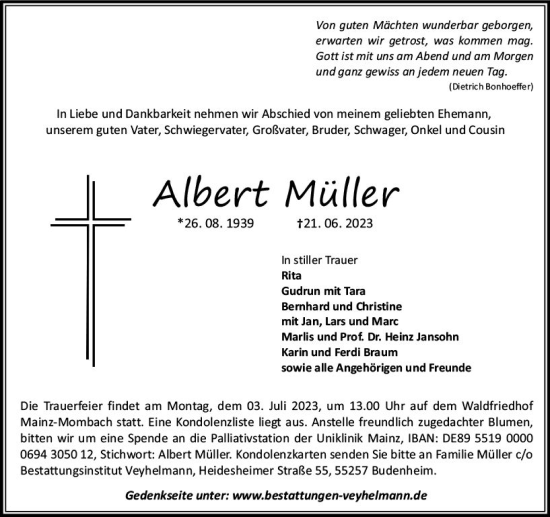 Von guten Mächten wunderbar geborgen,
erwarten wir getrost, was kommen mag.
Gott ist mit uns am Abend und am Morgen
und ganz gewiss an jedem neuen Tag.
(Dietrich Bonhoeffer)

In Liebe und Dankbarkeit nehmen wir Abschied von meinem geliebten Ehemann, unserem guten Vater, Schwiegervater, Großvater, Bruder, Schwager, Onkel und Cousin

Albert Müller

*26. 08. 1939 †21. 06. 2023

In stiller Trauer
Rita
Gudrun mit Tara
Bernhard und Christine
mit Jan, Lars und Marc
Marlis und Prof. Dr. Heinz Jansohn
Karin und Ferdi Braum
sowie alle Angehörigen und Freunde

Die Trauerfeier findet am Montag, dem 03. Juli 2023, um 13.00 Uhr auf dem Waldfriedhof Mainz-Mombach statt. Eine Kondolenzliste liegt aus. Anstelle freundlich zugedachter Blumen, bitten wir um eine Spende an die Palliativstation der Uniklinik Mainz, IBAN: DE89 5519 0000 0694 3050 12, Stichwort: Albert Müller. Kondolenzkarten senden Sie bitte an Familie Müller c/o Bestattungsinstitut Veyhelmann, Heidesheimer Straße 55, 55257 Budenheim.

Gedenkseite unter: www.bestattungen-veyhelmann.de